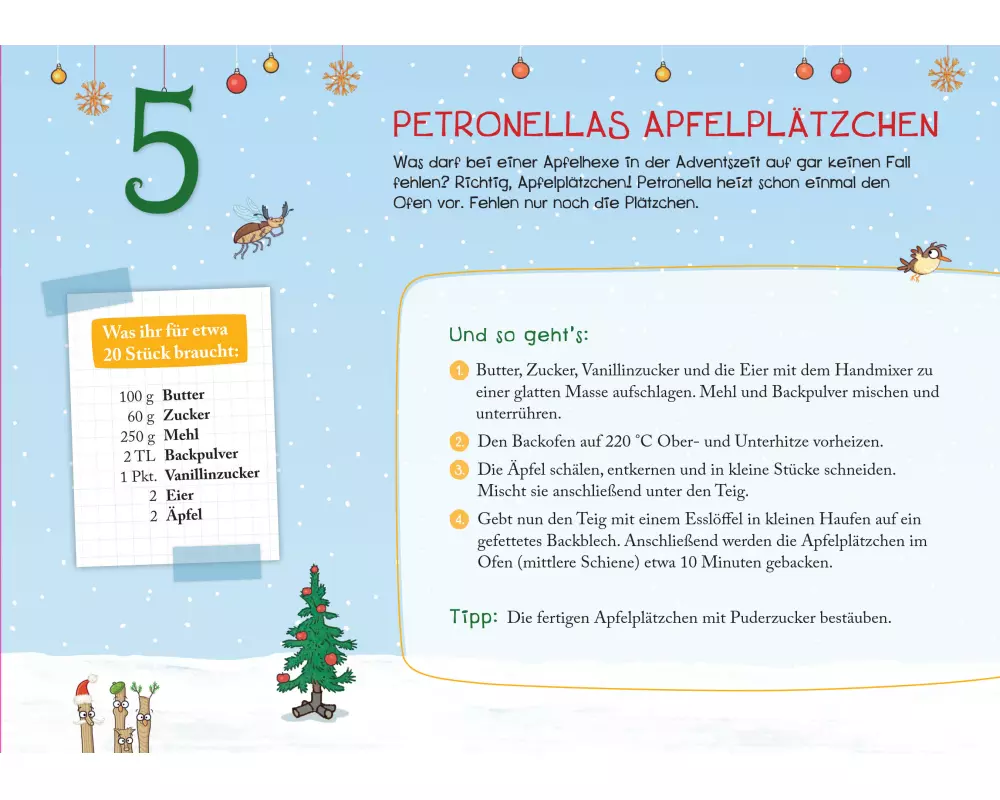 5

PETRONELLAS APFELPLÄTZCHEN

Was darf bei einer Apfelhexe in der Adventszeit auf gar keinen Fall fehlen? Richtig, Apfelplätzchen! Petronella heizt schon einmal den Ofen vor. Fehlen nur noch die Plätzchen.

Was ihr für etwa 20 Stück braucht:

100 g Butter
60 g Zucker
250 g Mehl
2 TL Backpulver
1 Pkt. Vanillinzucker
2 Eier
2 Äpfel

Und so geht's:

1. Butter, Zucker, Vanillinzucker und die Eier mit dem Handmixer zu einer glatten Masse aufschlagen. Mehl und Backpulver mischen und unterrühren.

2. Den Backofen auf 220 °C Ober- und Unterhitze vorheizen.

3. Die Äpfel schälen, entkernen und in kleine Stücke schneiden. Mischt sie anschließend unter den Teig.

4. Gebt nun den Teig mit einem Esslöffel in kleinen Haufen auf ein gefettetes Backblech. Anschließend werden die Apfelplätzchen im Ofen (mittlere Schiene) etwa 10 Minuten gebacken.

Tipp: Die fertigen Apfelplätzchen mit Puderzucker bestäuben.